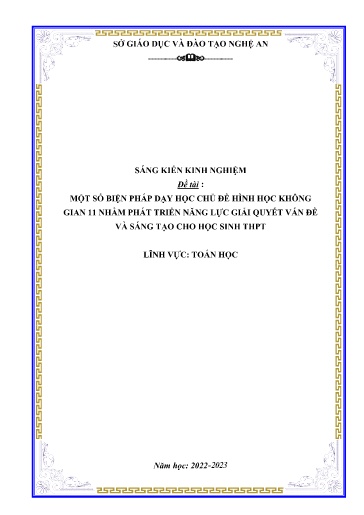 SỞ GIÁO DỤC VÀ ĐÀO TẠO NGHỆ AN

SÁNG KIẾN KINH NGHIỆM

Đề tài :

MỘT SỐ BIỆN PHÁP DẠY HỌC CHỦ ĐỀ HÌNH HỌC KHÔNG GIAN 11 NHẰM PHÁT TRIỂN NĂNG LỰC GIẢI QUYẾT VẤN ĐỀ VÀ SÁNG TẠO CHO HỌC SINH THPT

LĨNH VỰC: TOÁN HỌC

Năm học: 2022-2023